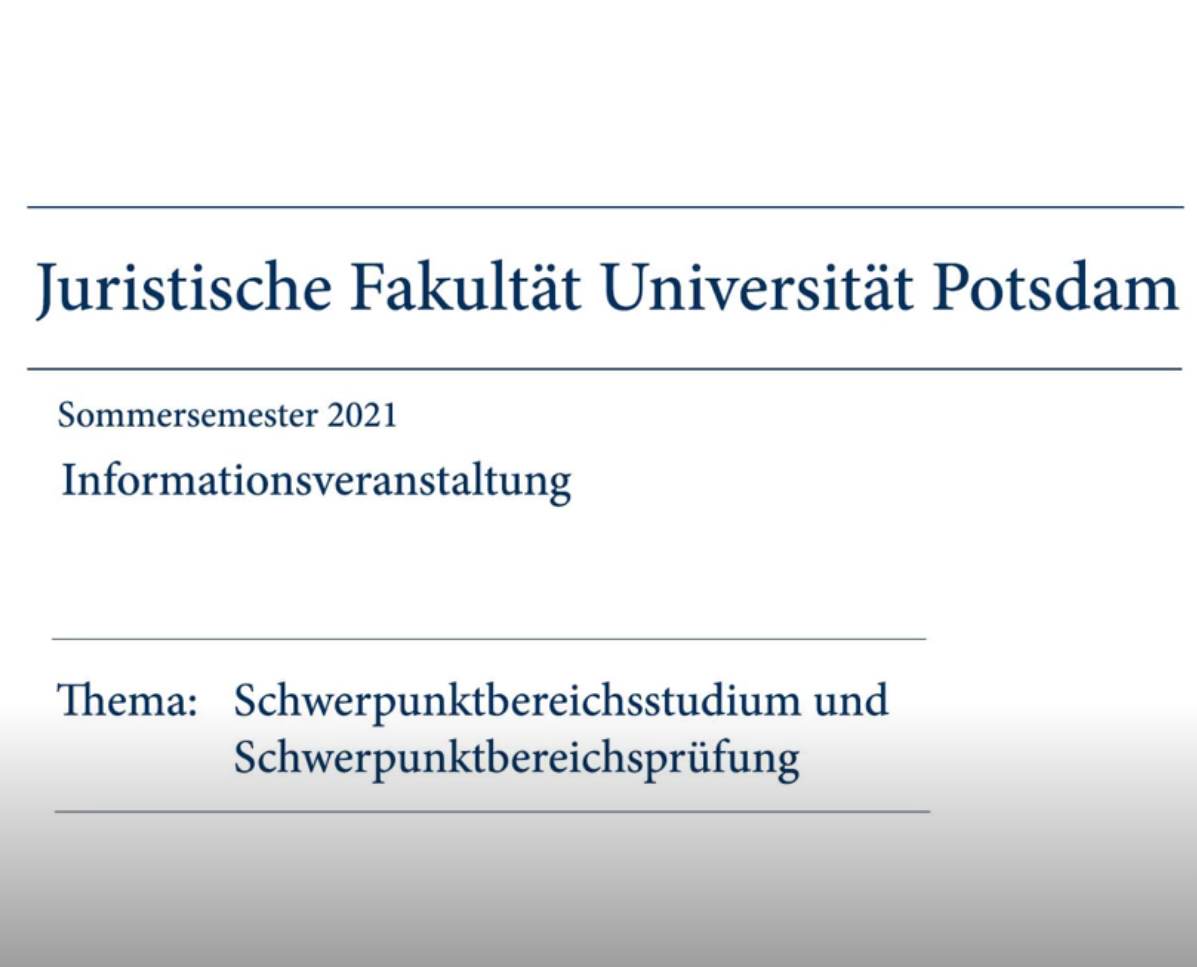 Juristische Fakultät Universität Potsdam

Sommersemester 2021

Informationsveranstaltung

Thema: Schwerpunktbereichsstudium und Schwerpunktbereichsprüfung